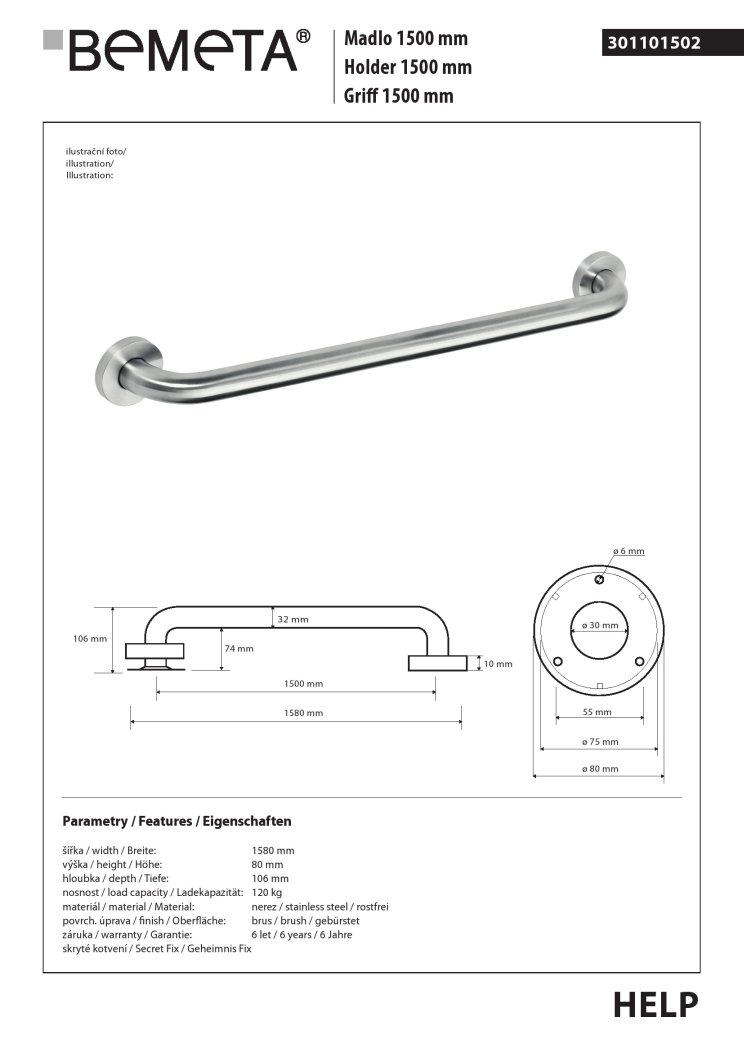 BEMETA®

Madlo 1500 mm
Holder 1500 mm
Griff 1500 mm

301101502

ilustrační foto/
illustration/
Illustration:

106 mm
32 mm
74 mm
10 mm
1500 mm
1580 mm

ø 6 mm
ø 30 mm
55 mm
ø 75 mm
ø 80 mm

Parametry / Features / Eigenschaften

| | |
|---|---|
| šířka / width / Breite: | 1580 mm |
| výška / height / Höhe: | 80 mm |
| hloubka / depth / Tiefe: | 106 mm |
| nosnost / load capacity / Ladekapazität: | 120 kg |
| materiál / material / Material: | nerez / stainless steel / rostfrei |
| povrch. úprava / finish / Oberfläche: | brus / brush / gebürstet |
| záruka / warranty / Garantie: | 6 let / 6 years / 6 Jahre |
| skryté kotvení / Secret Fix / Geheimnis Fix | |

HELP